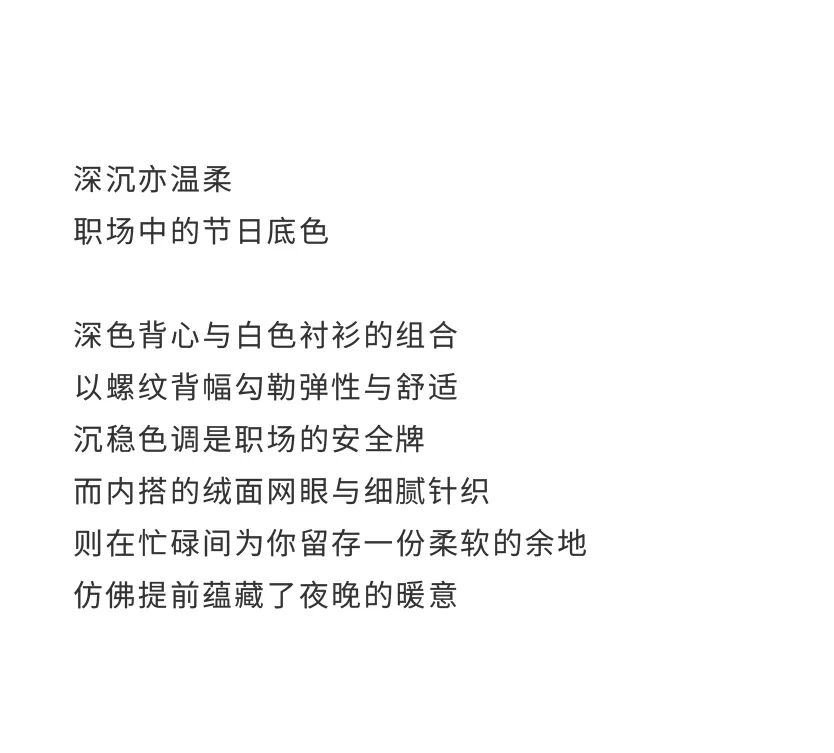 深沉亦温柔
职场中的节日底色

深色背心与白色衬衫的组合
以螺纹背幅勾勒弹性与舒适
沉稳色调是职场的安全牌
而内搭的绒面网眼与细腻针织
则在忙碌间为你留存一份柔软的余地
仿佛提前蕴藏了夜晚的暖意